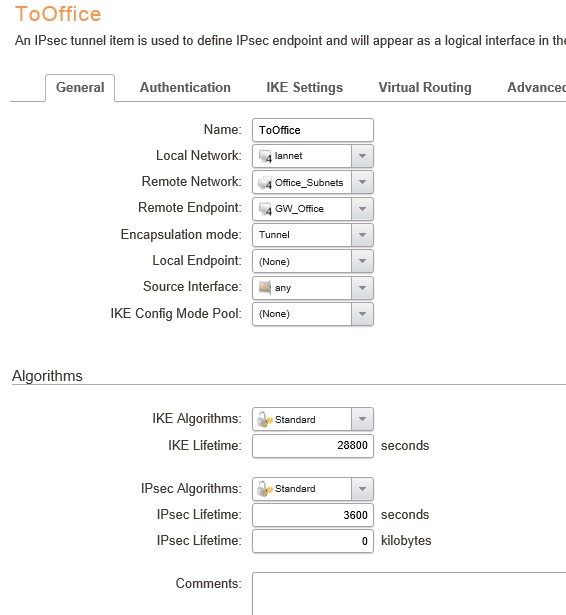 ToOffice

An IPsec tunnel item is used to define IPsec endpoint and will appear as a logical interface in the

General Authentication IKE Settings Virtual Routing Advanced

Name: ToOffice
Local Network: lannet
Remote Network: Office_Subnets
Remote Endpoint: GW_Office
Encapsulation mode: Tunnel
Local Endpoint: (None)
Source Interface: any
IKE Config Mode Pool: (None)

Algorithms

IKE Algorithms: Standard
IKE Lifetime: 28800 seconds

IPsec Algorithms: Standard
IPsec Lifetime: 3600 seconds
IPsec Lifetime: 0 kilobytes

Comments: